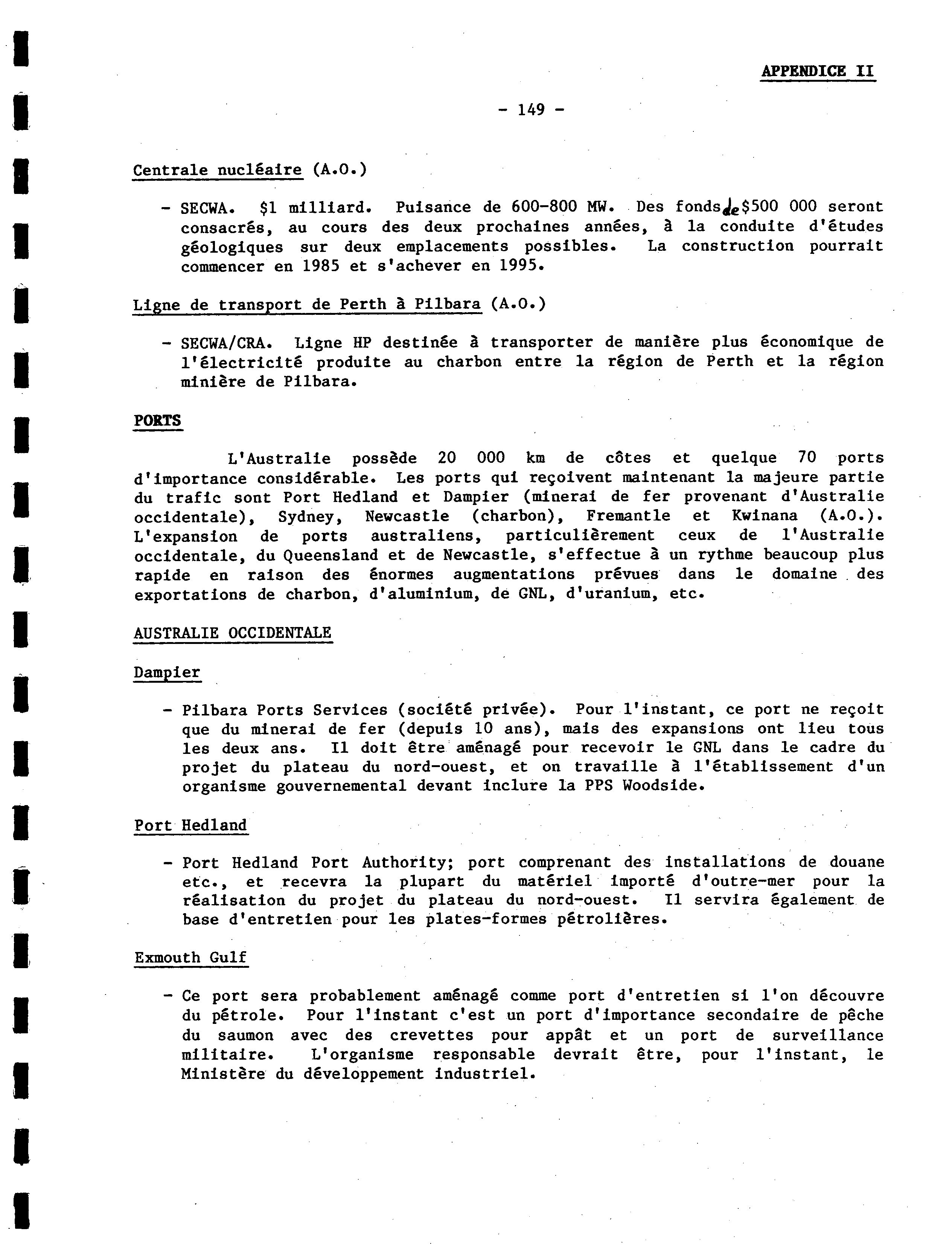 APPENDICE II

- 149 -

Centrale nucléaire (A.O.)

- SECWA. \$1 milliard. Puisance de 600-800 MW. Des fonds de \$500 000 seront consacrés, au cours des deux prochaines années, à la conduite d'études géologiques sur deux emplacements possibles. La construction pourrait commencer en 1985 et s'achever en 1995.

Ligne de transport de Perth à Pilbara (A.O.)

- SECWA/CRA. Ligne HP destinée à transporter de manière plus économique de l'électricité produite au charbon entre la région de Perth et la région minière de Pilbara.

PORTS

L'Australie possède 20 000 km de côtes et quelque 70 ports d'importance considérable. Les ports qui reçoivent maintenant la majeure partie du trafic sont Port Hedland et Dampier (minerai de fer provenant d'Australie occidentale), Sydney, Newcastle (charbon), Fremantle et Kwinana (A.O.). L'expansion de ports australiens, particulièrement ceux de l'Australie occidentale, du Queensland et de Newcastle, s'effectue à un rythme beaucoup plus rapide en raison des énormes augmentations prévues dans le domaine des exportations de charbon, d'aluminium, de GNL, d'uranium, etc.

AUSTRALIE OCCIDENTALE

Dampier

- Pilbara Ports Services (société privée). Pour l'instant, ce port ne reçoit que du minerai de fer (depuis 10 ans), mais des expansions ont lieu tous les deux ans. Il doit être aménagé pour recevoir le GNL dans le cadre du projet du plateau du nord-ouest, et on travaille à l'établissement d'un organisme gouvernemental devant inclure la PPS Woodside.

Port Hedland

- Port Hedland Port Authority; port comprenant des installations de douane etc., et recevra la plupart du matériel importé d'outre-mer pour la réalisation du projet du plateau du nord-ouest. Il servira également de base d'entretien pour les plates-formes pétrolières.

Exmouth Gulf

- Ce port sera probablement aménagé comme port d'entretien si l'on découvre du pétrole. Pour l'instant c'est un port d'importance secondaire de pêche du saumon avec des crevettes pour appât et un port de surveillance militaire. L'organisme responsable devrait être, pour l'instant, le Ministère du développement industriel.